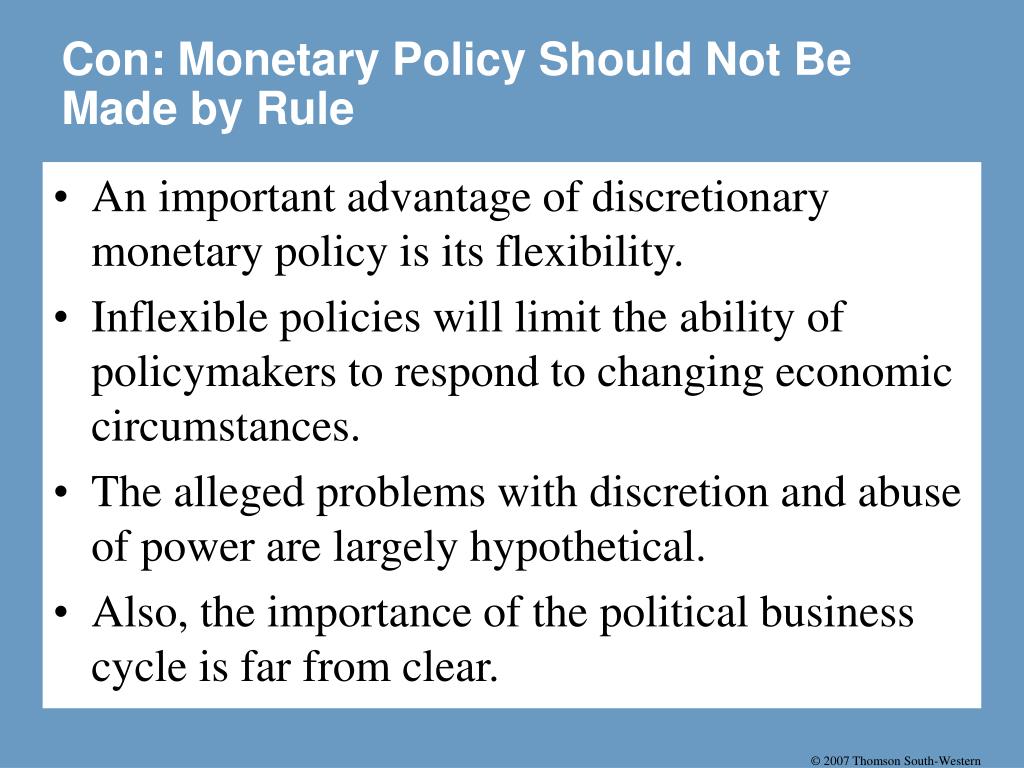 Con: Monetary Policy Should Not Be Made by Rule

• An important advantage of discretionary monetary policy is its flexibility.
• Inflexible policies will limit the ability of policymakers to respond to changing economic circumstances.
• The alleged problems with discretion and abuse of power are largely hypothetical.
• Also, the importance of the political business cycle is far from clear.

© 2007 Thomson South-Western